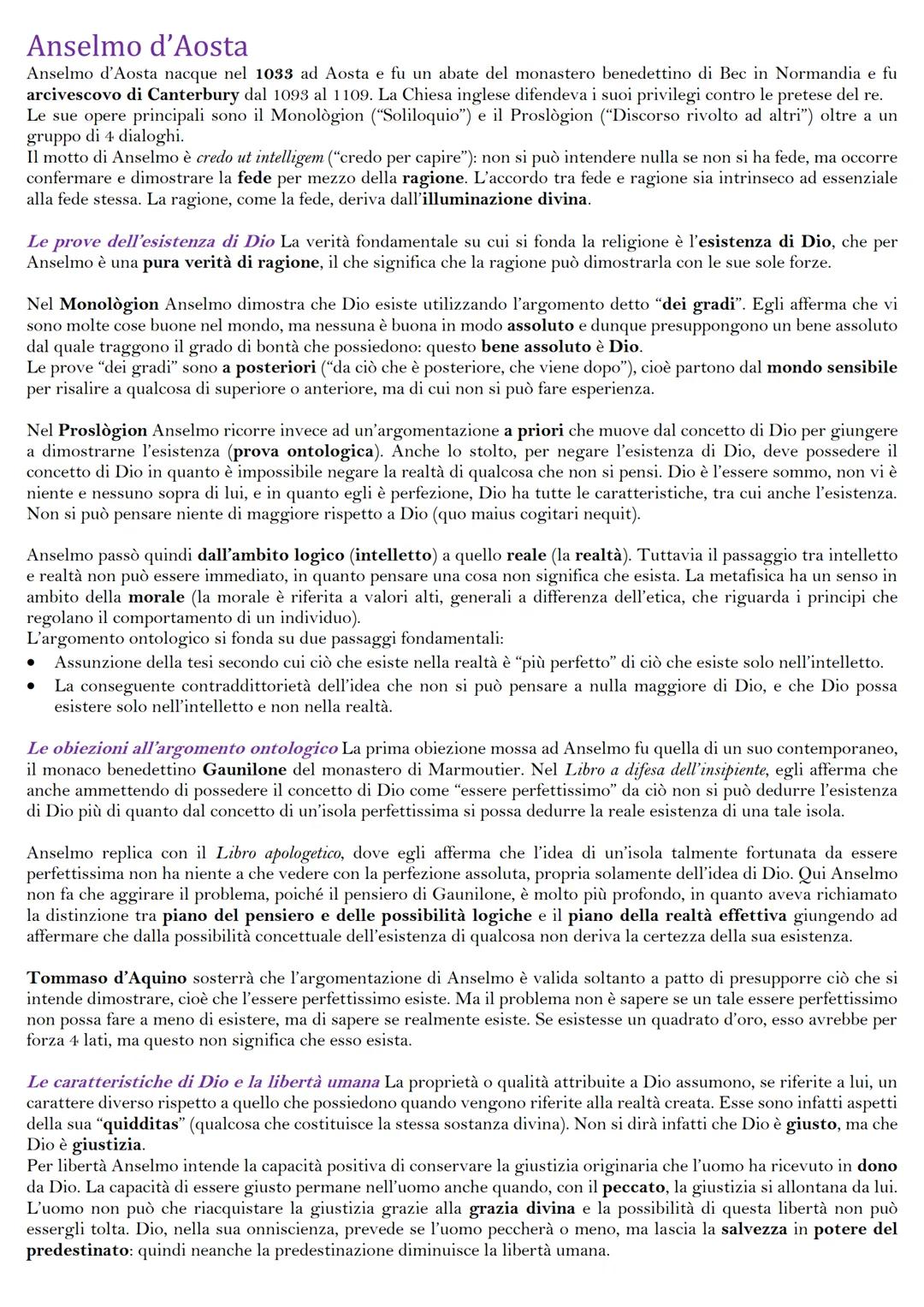 Anselmo d'Aosta

Anselmo d'Aosta nacque nel 1033 ad Aosta e fu un abate del monastero benedettino di Bec in Normandia e fu arcivescovo di Canterbury dal 1093 al 1109. La Chiesa inglese difendeva i suoi privilegi contro le pretese del re.
Le sue opere principali sono il Monològion ("Soliloquio") e il Proslògion ("Discorso rivolto ad altri") oltre a un gruppo di 4 dialoghi.
Il motto di Anselmo è credo ut intelligem ("credo per capire"): non si può intendere nulla se non si ha fede, ma occorre confermare e dimostrare la fede per mezzo della ragione. L'accordo tra fede e ragione sia intrinseco ad essenziale alla fede stessa. La ragione, come la fede, deriva dall'illuminazione divina.

Le prove dell'esistenza di Dio La verità fondamentale su cui si fonda la religione è l'esistenza di Dio, che per Anselmo è una pura verità di ragione, il che significa che la ragione può dimostrarla con le sue sole forze.

Nel Monològion Anselmo dimostra che Dio esiste utilizzando l'argomento detto "dei gradi". Egli afferma che vi sono molte cose buone nel mondo, ma nessuna è buona in modo assoluto e dunque presuppongono un bene assoluto dal quale traggono il grado di bontà che possiedono: questo bene assoluto è Dio.
Le prove "dei gradi" sono a posteriori ("da ciò che è posteriore, che viene dopo"), cioè partono dal mondo sensibile per risalire a qualcosa di superiore o anteriore, ma di cui non si può fare esperienza.

Nel Proslògion Anselmo ricorre invece ad un'argomentazione a priori che muove dal concetto di Dio per giungere a dimostrarne l'esistenza (prova ontologica). Anche lo stolto, per negare l'esistenza di Dio, deve possedere il concetto di Dio in quanto è impossibile negare la realtà di qualcosa che non si pensi. Dio è l'essere sommo, non vi è niente e nessuno sopra di lui, e in quanto egli è perfezione, Dio ha tutte le caratteristiche, tra cui anche l'esistenza. Non si può pensare niente di maggiore rispetto a Dio (quo maius cogitari nequit).

Anselmo passò quindi dall'ambito logico (intelletto) a quello reale (la realtà). Tuttavia il passaggio tra intelletto e realtà non può essere immediato, in quanto pensare una cosa non significa che esista. La metafisica ha un senso in ambito della morale (la morale è riferita a valori alti, generali a differenza dell'etica, che riguarda i principi che regolano il comportamento di un individuo).
L'argomento ontologico si fonda su due passaggi fondamentali:
• Assunzione della tesi secondo cui ciò che esiste nella realtà è "più perfetto" di ciò che esiste solo nell'intelletto.
• La conseguente contraddittorietà dell'idea che non si può pensare a nulla maggiore di Dio, e che Dio possa esistere solo nell'intelletto e non nella realtà.

Le obiezioni all'argomento ontologico La prima obiezione mossa ad Anselmo fu quella di un suo contemporaneo, il monaco benedettino Gaunilone del monastero di Marmoutier. Nel Libro a difesa dell'insipiente, egli afferma che anche ammettendo di possedere il concetto di Dio come "essere perfettissimo" da ciò non si può dedurre l'esistenza di Dio più di quanto dal concetto di un'isola perfettissima si possa dedurre la reale esistenza di una tale isola.

Anselmo replica con il Libro apologetico, dove egli afferma che l'idea di un'isola talmente fortunata da essere perfettissima non ha niente a che vedere con la perfezione assoluta, propria solamente dell'idea di Dio. Qui Anselmo non fa che aggirare il problema, poiché il pensiero di Gaunilone, è molto più profondo, in quanto aveva richiamato la distinzione tra piano del pensiero e delle possibilità logiche e il piano della realtà effettiva giungendo ad affermare che dalla possibilità concettuale dell'esistenza di qualcosa non deriva la certezza della sua esistenza.

Tommaso d'Aquino sosterrà che l'argomentazione di Anselmo è valida soltanto a patto di presupporre ciò che si intende dimostrare, cioè che l'essere perfettissimo esiste. Ma il problema non è sapere se un tale essere perfettissimo non possa fare a meno di esistere, ma di sapere se realmente esiste. Se esistesse un quadrato d'oro, esso avrebbe per forza 4 lati, ma questo non significa che esso esista.

Le caratteristiche di Dio e la libertà umana La proprietà o qualità attribuite a Dio assumono, se riferite a lui, un carattere diverso rispetto a quello che possiedono quando vengono riferite alla realtà creata. Esse sono infatti aspetti della sua "quidditas" (qualcosa che costituisce la stessa sostanza divina). Non si dirà infatti che Dio è giusto, ma che Dio è giustizia.
Per libertà Anselmo intende la capacità positiva di conservare la giustizia originaria che l'uomo ha ricevuto in dono da Dio. La capacità di essere giusto permane nell'uomo anche quando, con il peccato, la giustizia si allontana da lui. L'uomo non può che riacquistare la giustizia grazie alla grazia divina e la possibilità di questa libertà non può essergli tolta. Dio, nella sua onniscienza, prevede se l'uomo peccherà o meno, ma lascia la salvezza in potere del predestinato: quindi neanche la predestinazione diminuisce la libertà umana.